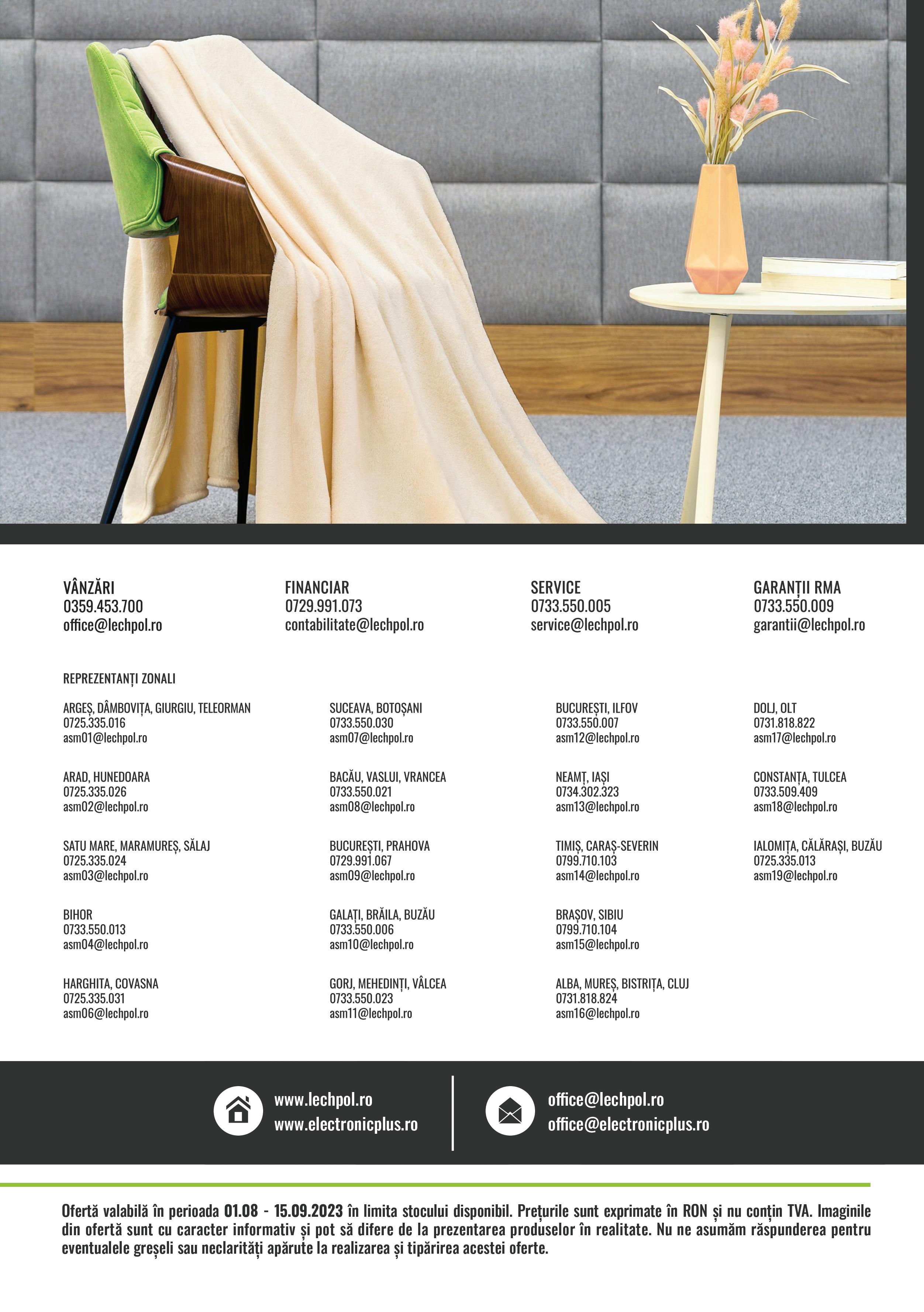 VÂNZĂRI
0359.453.700
office@lechpol.ro

FINANCIAR
0729.991.073
contabilitate@lechpol.ro

SERVICE
0733.550.005
service@lechpol.ro

GARANȚII RMA
0733.550.009
garantii@lechpol.ro

REPREZENTANȚI ZONALI

ARGEȘ, DÂMBOVIȚA, GIURGIU, TELEORMAN
0725.335.016
asm01@lechpol.ro

ARAD, HUNEDOARA
0725.335.026
asm02@lechpol.ro

SATU MARE, MARAMUREȘ, SĂLAJ
0725.335.024
asm03@lechpol.ro

BIHOR
0733.550.013
asm04@lechpol.ro

HARGHITA, COVASNA
0725.335.031
asm06@lechpol.ro

SUCEAVA, BOTOȘANI
0733.550.030
asm07@lechpol.ro

BACĂU, VASLUI, VRANCEA
0733.550.021
asm08@lechpol.ro

BUCUREȘTI, PRAHOVA
0729.991.067
asm09@lechpol.ro

GALAȚI, BRĂILA, BUZĂU
0733.550.006
asm10@lechpol.ro

GORJ, MEHEDINȚI, VÂLCEA
0733.550.023
asm11@lechpol.ro

BUCUREȘTI, ILFOV
0733.550.007
asm12@lechpol.ro

NEAMȚ, IAȘI
0734.302.323
asm13@lechpol.ro

TIMIȘ, CARAȘ-SEVERIN
0799.710.103
asm14@lechpol.ro

BRAȘOV, SIBIU
0799.710.104
asm15@lechpol.ro

ALBA, MUREȘ, BISTRIȚA, CLUJ
0731.818.824
asm16@lechpol.ro

DOLJ, OLT
0731.818.822
asm17@lechpol.ro

CONSTANȚA, TULCEA
0733.509.409
asm18@lechpol.ro

IALOMIȚA, CĂLĂRAȘI, BUZĂU
0725.335.013
asm19@lechpol.ro

www.lechpol.ro
www.electronicplus.ro

office@lechpol.ro
office@electronicplus.ro

Ofertă valabilă în perioada 01.08 - 15.09.2023 în limita stocului disponibil. Prețurile sunt exprimate în RON și nu conțin TVA. Imaginile din ofertă sunt cu caracter informativ și pot să difere de la prezentarea produselor în realitate. Nu ne asumăm răspunderea pentru eventualele greșeli sau neclarități apărute la realizarea și tipărirea acestei oferte.